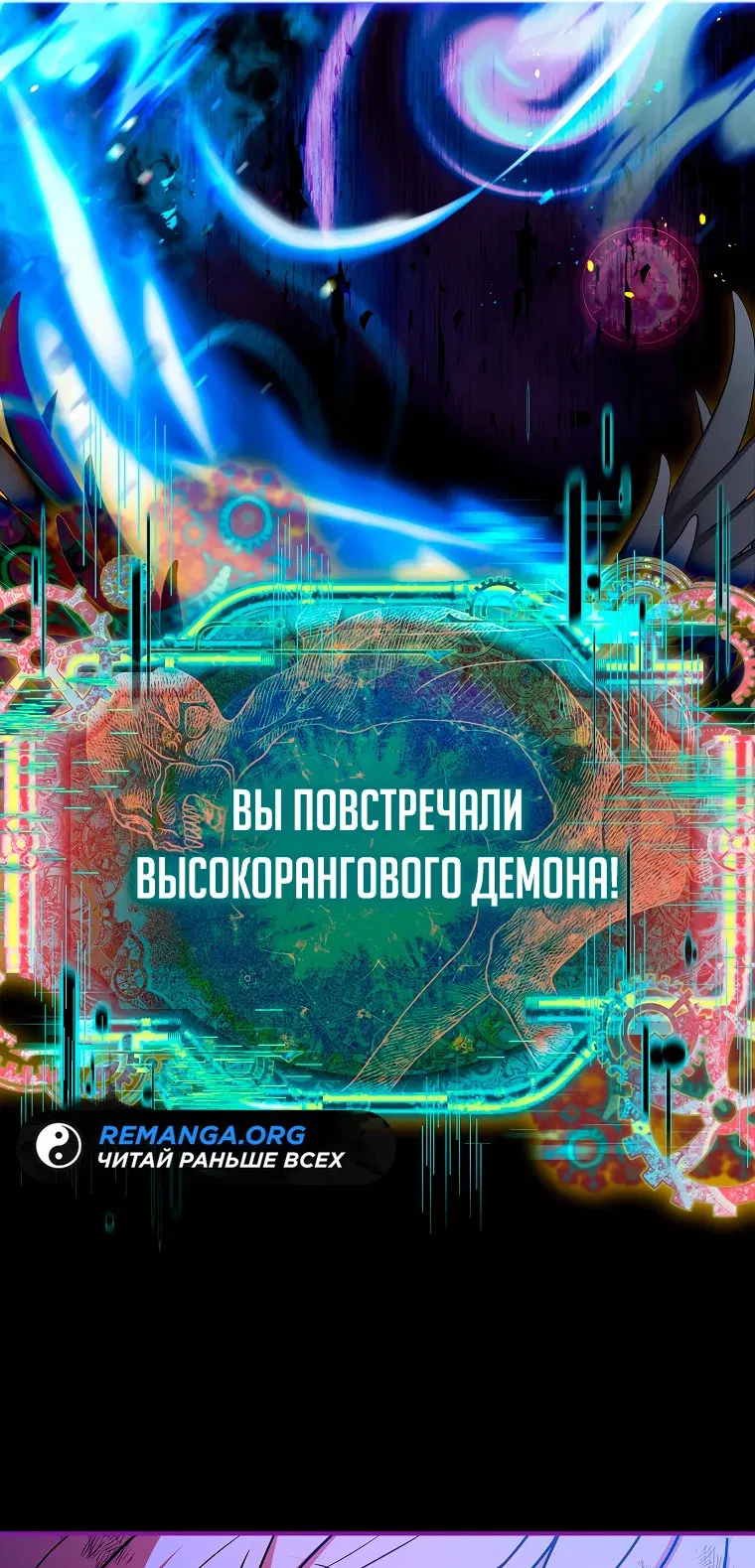 ВЫ ПОВСТРЕЧАЛИ ВЫСОКОРАНГОВОГО ДЕМОНА!

REMANGA.ORG
ЧИТАЙ РАНЬШЕ ВСЕХ